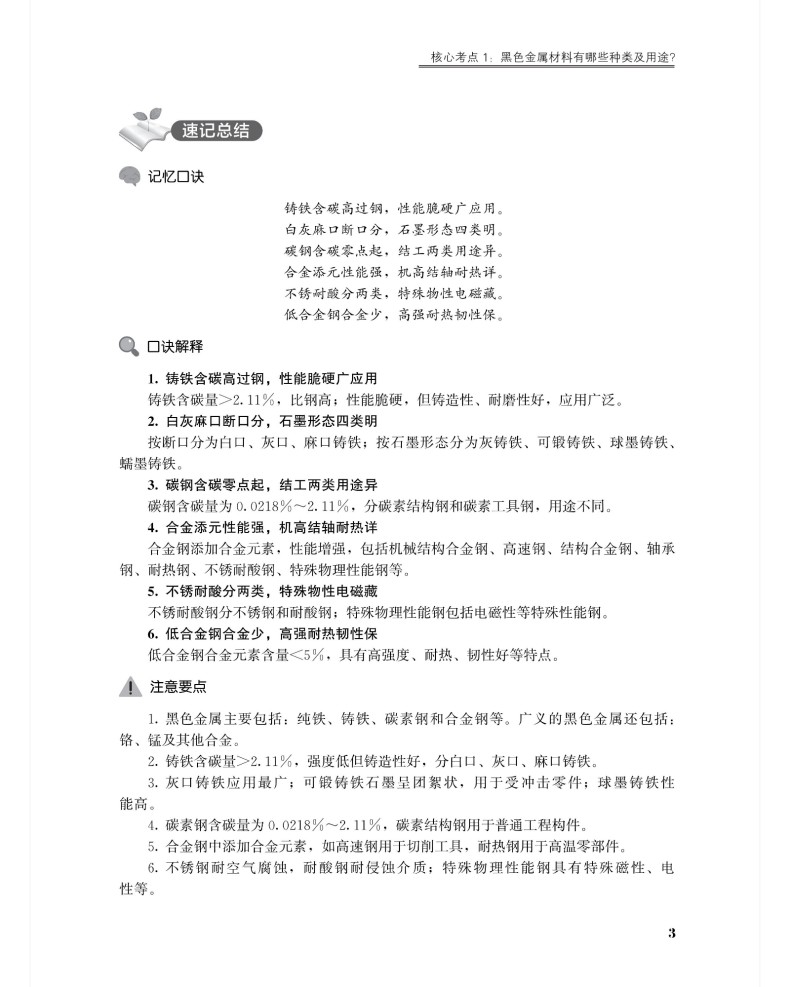 核心考点 1：黑色金属材料有哪些种类及用途？

速记总结

记忆口诀

铸铁含碳高过钢，性能脆硬广应用。
白灰麻口断口分，石墨形态四类明。
碳钢含碳零点起，结工两类用途异。
合金添元性能强，机高结轴耐热详。
不锈耐酸分两类，特殊物性电磁藏。
低合金钢合金少，高强耐热韧性保。

口诀解释

1. 铸铁含碳高过钢，性能脆硬广应用
铸铁含碳量>2.11%，比钢高；性能脆硬，但铸造性、耐磨性好，应用广泛。
2. 白灰麻口断口分，石墨形态四类明
按断口分为白口、灰口、麻口铸铁；按石墨形态分为灰铸铁、可锻铸铁、球墨铸铁、蠕墨铸铁。
3. 碳钢含碳零点起，结工两类用途异
碳钢含碳量为 0.0218%～2.11%，分碳素结构钢和碳素工具钢，用途不同。
4. 合金添元性能强，机高结轴耐热详
合金钢添加合金元素，性能增强，包括机械结构合金钢、高速钢、结构合金钢、轴承钢、耐热钢、不锈耐酸钢、特殊物理性能钢等。
5. 不锈耐酸分两类，特殊物性电磁藏
不锈耐酸钢分不锈钢和耐酸钢；特殊物理性能钢包括电磁性等特殊性能钢。
6. 低合金钢合金少，高强耐热韧性保
低合金钢合金元素含量<5%，具有高强度、耐热、韧性好等特点。

注意要点

1. 黑色金属主要包括：纯铁、铸铁、碳素钢和合金钢等。广义的黑色金属还包括：铬、锰及其他合金。
2. 铸铁含碳量>2.11%，强度低但铸造性好，分白口、灰口、麻口铸铁。
3. 灰口铸铁应用最广；可锻铸铁石墨呈团絮状，用于受冲击零件；球墨铸铁性能高。
4. 碳素钢含碳量为 0.0218%～2.11%，碳素结构钢用于普通工程构件。
5. 合金钢中添加合金元素，如高速钢用于切削工具，耐热钢用于高温零部件。
6. 不锈钢耐空气腐蚀，耐酸钢耐侵蚀介质；特殊物理性能钢具有特殊磁性、电性等。

3